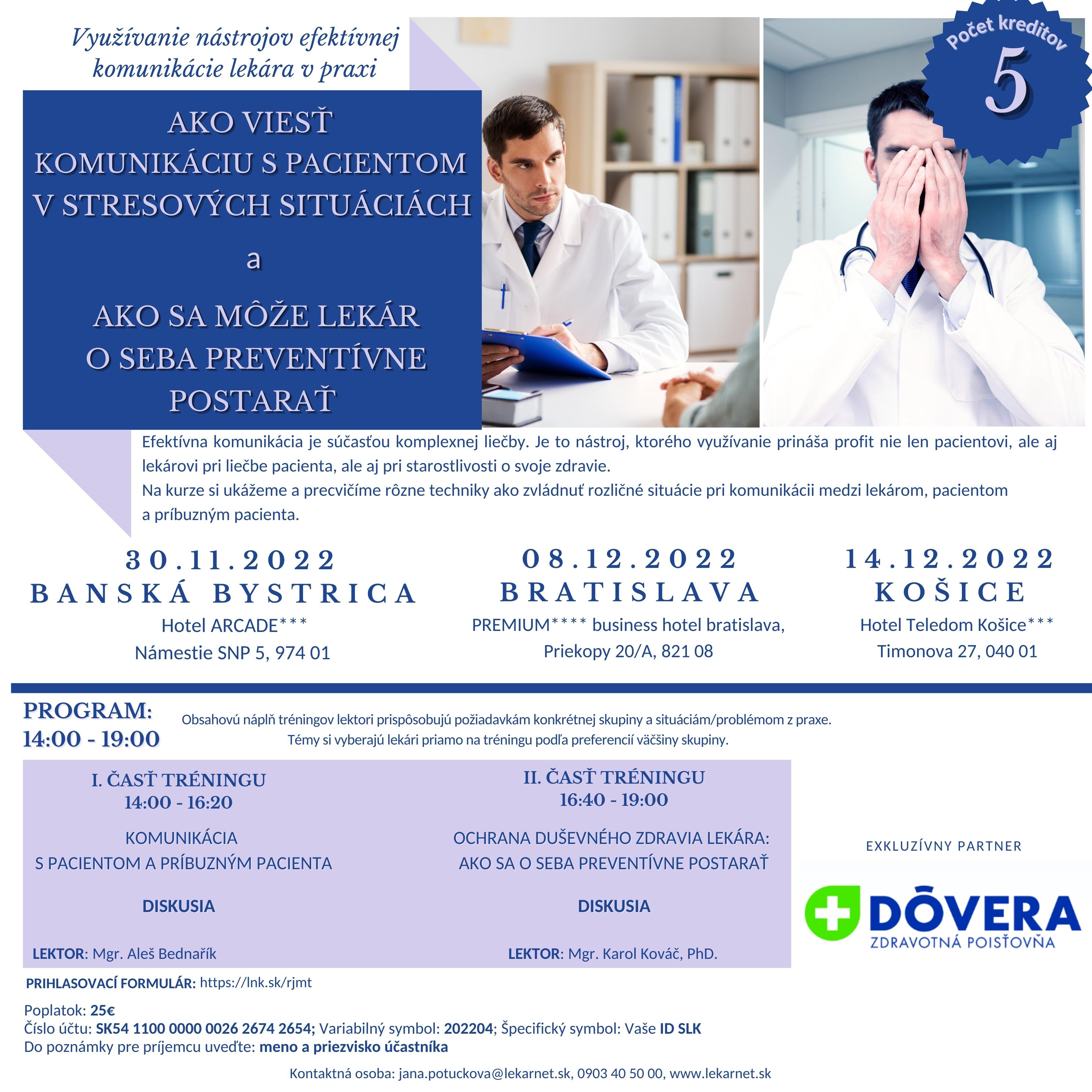 Využívanie nástrojov efektívnej komunikácie lekára v praxi

Počet kreditov
5

AKO VIESŤ KOMUNIKÁCIU S PACIENTOM V STRESOVÝCH SITUÁCIÁCH

a

AKO SA MÔŽE LEKÁR O SEBA PREVENTÍVNE POSTARAŤ

Efektívna komunikácia je súčasťou komplexnej liečby. Je to nástroj, ktorého využívanie prináša profit nie len pacientovi, ale aj lekárovi pri liečbe pacienta, ale aj pri starostlivosti o svoje zdravie.
Na kurze si ukážeme a precvičíme rôzne techniky ako zvládnuť rozličné situácie pri komunikácii medzi lekárom, pacientom a príbuzným pacienta.

30.11.2022
BANSKÁ BYSTRICA
Hotel ARCADE***
Námestie SNP 5, 974 01

08.12.2022
BRATISLAVA
PREMIUM**** business hotel bratislava,
Priekopy 20/A, 821 08

14.12.2022
KOŠICE
Hotel Teledom Košice***
Timonova 27, 040 01

PROGRAM:
14:00 - 19:00

Obsahovú náplň tréningov lektori prispôsobujú požiadavkám konkrétnej skupiny a situáciám/problémom z praxe.
Témy si vyberajú lekári priamo na tréningu podľa preferencií väčšiny skupiny.

I. ČASŤ TRÉNINGU
14:00 - 16:20
KOMUNIKÁCIA S PACIENTOM A PRÍBUZNÝM PACIENTA
DISKUSIA
LEKTOR: Mgr. Aleš Bednařík

II. ČASŤ TRÉNINGU
16:40 - 19:00
OCHRANA DUŠEVNÉHO ZDRAVIA LEKÁRA: AKO SA O SEBA PREVENTÍVNE POSTARAŤ
DISKUSIA
LEKTOR: Mgr. Karol Kováč, PhD.

EXKLUZÍVNY PARTNER
DÔVERA
ZDRAVOTNÁ POISŤOVŇA

PRIHLASOVACÍ FORMULÁR: https://lnk.sk/rjmt

Poplatok: 25€
Číslo účtu: SK54 1100 0000 0026 2674 2654; Variabilný symbol: 202204; Špecifický symbol: Vaše ID SLK
Do poznámky pre príjemcu uveďte: meno a priezvisko účastníka

Kontaktná osoba: jana.potuckova@lekarnet.sk, 0903 40 50 00, www.lekarnet.sk